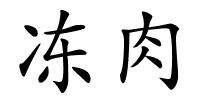 冻肉